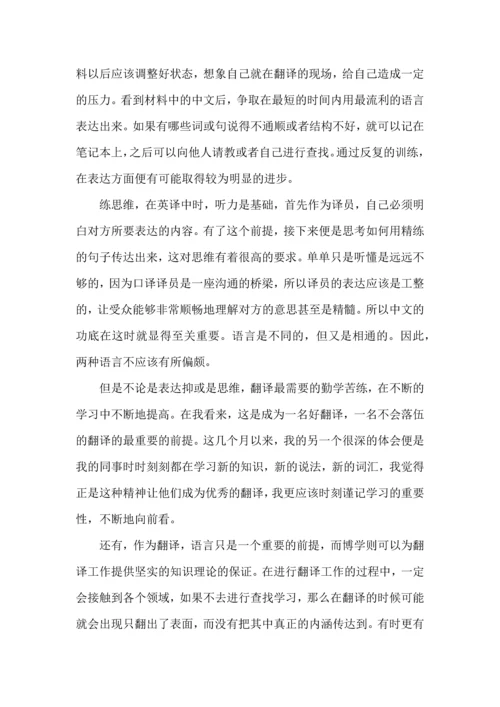 料以后应该调整好状态，想象自己就在翻译的现场，给自己造成一定的压力。看到材料中的中文后，争取在最短的时间内用最流利的语言表达出来。如果有哪些词或句说得不通顺或者结构不好，就可以记在笔记本上，之后可以向他人请教或者自己进行查找。通过反复的训练，在表达方面便有可能取得较为明显的进步。

练思维，在英译中时，听力是基础，首先作为译员，自己必须明白对方所要表达的内容。有了这个前提，接下来便是思考如何用精练的句子传达出来，这对思维有着很高的要求。单单只是听懂是远远不够的，因为口译译员是一座沟通的桥梁，所以译员的表达应该是工整的，让受众能够非常顺畅地理解对方的意思甚至是精髓。所以中文的功底在这时就显得至关重要。语言是不同的，但又是相通的。因此，两种语言不应该有所偏颇。

但是不论是表达抑或是思维，翻译最需要的勤学苦练，在不断的学习中不断地提高。在我看来，这是成为一名好翻译，一名不会落伍的翻译的最重要的前提。这几个月以来，我的另一个很深的体会便是我的同事时时刻刻都在学习新的知识，新的说法，新的词汇，我觉得正是这种精神让他们成为优秀的翻译，我更应该时刻谨记学习的重要性，不断地向前看。

还有，作为翻译，语言只是一个重要的前提，而博学则可以为翻译工作提供坚实的知识理论的保证。在进行翻译工作的过程中，一定会接触到各个领域，如果不去进行查找学习，那么在翻译的时候可能就会出现只翻出了表面，而没有把其中真正的内涵传达到。有时更有